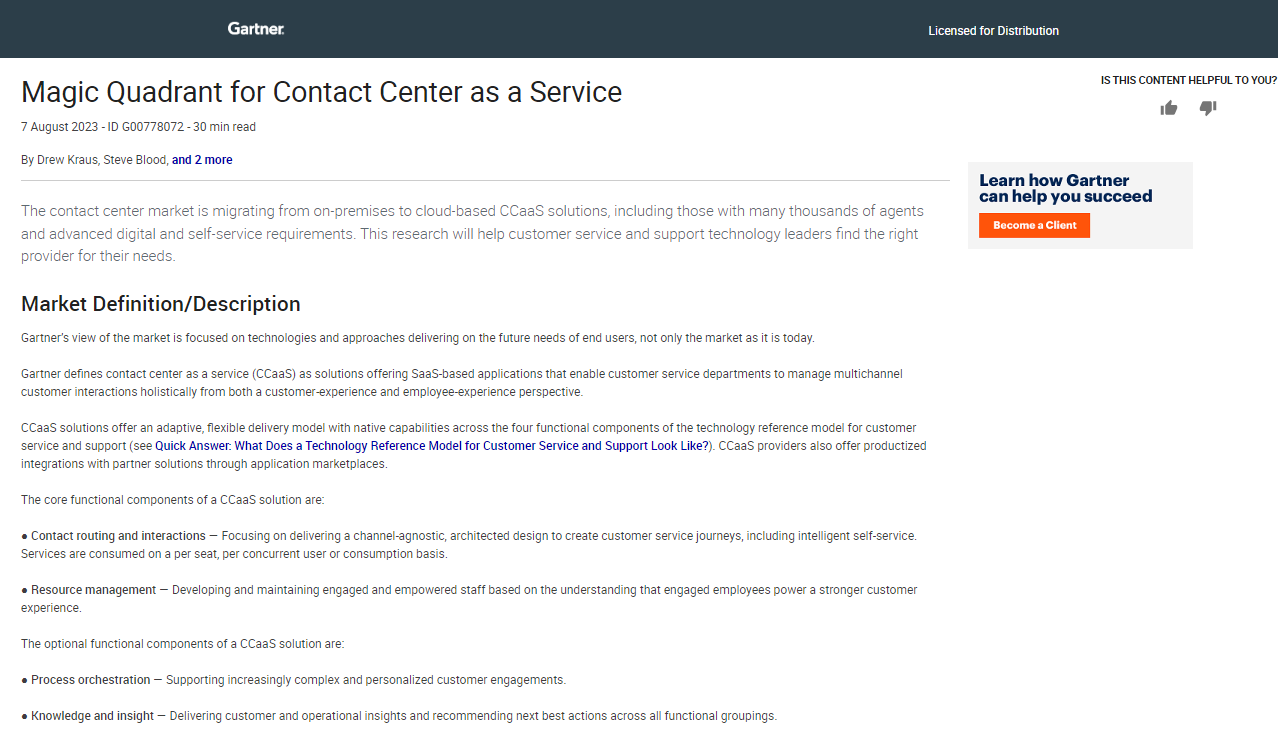 Gartner.

Licensed for Distribution

Magic Quadrant for Contact Center as a Service

7 August 2023 - ID G00778072 - 30 min read

By Drew Kraus, Steve Blood, and 2 more

IS THIS CONTENT HELPFUL TO YOU?

Learn how Gartner can help you succeed

Become a Client

The contact center market is migrating from on-premises to cloud-based CCaaS solutions, including those with many thousands of agents and advanced digital and self-service requirements. This research will help customer service and support technology leaders find the right provider for their needs.

Market Definition/Description

Gartner's view of the market is focused on technologies and approaches delivering on the future needs of end users, not only the market as it is today.

Gartner defines contact center as a service (CCaaS) as solutions offering SaaS-based applications that enable customer service departments to manage multichannel customer interactions holistically from both a customer-experience and employee-experience perspective.

CCaaS solutions offer an adaptive, flexible delivery model with native capabilities across the four functional components of the technology reference model for customer service and support (see Quick Answer: What Does a Technology Reference Model for Customer Service and Support Look Like?). CCaaS providers also offer productized integrations with partner solutions through application marketplaces.

The core functional components of a CCaaS solution are:

● Contact routing and interactions — Focusing on delivering a channel-agnostic, architected design to create customer service journeys, including intelligent self-service. Services are consumed on a per seat, per concurrent user or consumption basis.

● Resource management — Developing and maintaining engaged and empowered staff based on the understanding that engaged employees power a stronger customer experience.

The optional functional components of a CCaaS solution are:

● Process orchestration — Supporting increasingly complex and personalized customer engagements.

● Knowledge and insight — Delivering customer and operational insights and recommending next best actions across all functional groupings.